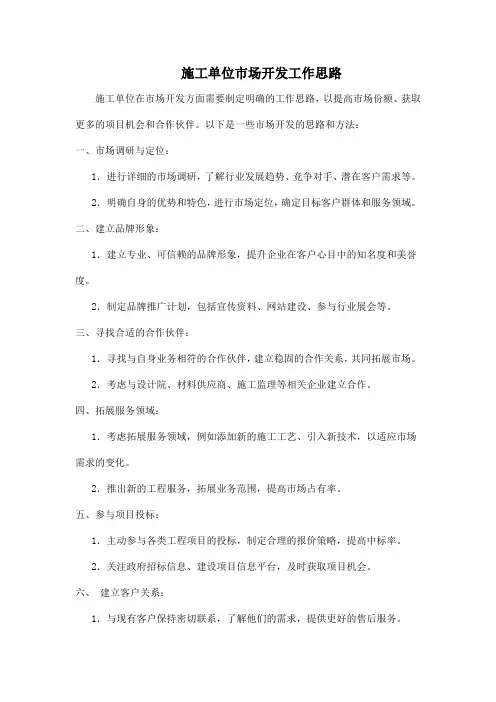 施工单位市场开发工作思路

施工单位在市场开发方面需要制定明确的工作思路，以提高市场份额、获取更多的项目机会和合作伙伴。以下是一些市场开发的思路和方法：

一、市场调研与定位：

1. 进行详细的市场调研，了解行业发展趋势、竞争对手、潜在客户需求等。

2. 明确自身的优势和特色，进行市场定位，确定目标客户群体和服务领域。

二、建立品牌形象：

1. 建立专业、可信赖的品牌形象，提升企业在客户心目中的知名度和美誉度。

2. 制定品牌推广计划，包括宣传资料、网站建设、参与行业展会等。

三、寻找合适的合作伙伴：

1. 寻找与自身业务相符的合作伙伴，建立稳固的合作关系，共同拓展市场。

2. 考虑与设计院、材料供应商、施工监理等相关企业建立合作。

四、拓展服务领域：

1. 考虑拓展服务领域，例如添加新的施工工艺、引入新技术，以适应市场需求的变化。

2. 推出新的工程服务，拓展业务范围，提高市场占有率。

五、参与项目投标：

1. 主动参与各类工程项目的投标，制定合理的报价策略，提高中标率。

2. 关注政府招标信息、建设项目信息平台，及时获取项目机会。

六、 建立客户关系：

1. 与现有客户保持密切联系，了解他们的需求，提供更好的售后服务。